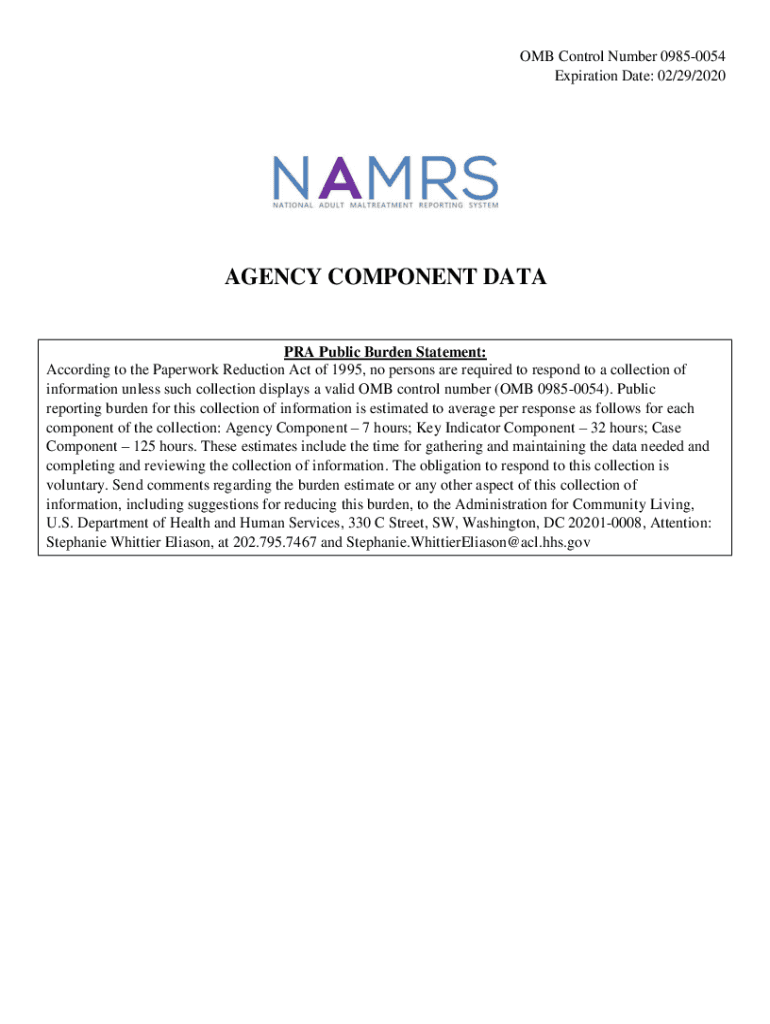 OMB Control Number 0985-0054
Expiration Date: 02/29/2020

NAMRS
NATIONAL ADULT MALTREATMENT REPORTING SYSTEM

AGENCY COMPONENT DATA

PRA Public Burden Statement:
According to the Paperwork Reduction Act of 1995, no persons are required to respond to a collection of information unless such collection displays a valid OMB control number (OMB 0985-0054). Public reporting burden for this collection of information is estimated to average per response as follows for each component of the collection: Agency Component – 7 hours; Key Indicator Component – 32 hours; Case Component – 125 hours. These estimates include the time for gathering and maintaining the data needed and completing and reviewing the collection of information. The obligation to respond to this collection is voluntary. Send comments regarding the burden estimate or any other aspect of this collection of information, including suggestions for reducing this burden, to the Administration for Community Living, U.S. Department of Health and Human Services, 330 C Street, SW, Washington, DC 20201-0008, Attention: Stephanie Whittier Eliason, at 202.795.7467 and Stephanie.WhittierEliason@acl.hhs.gov